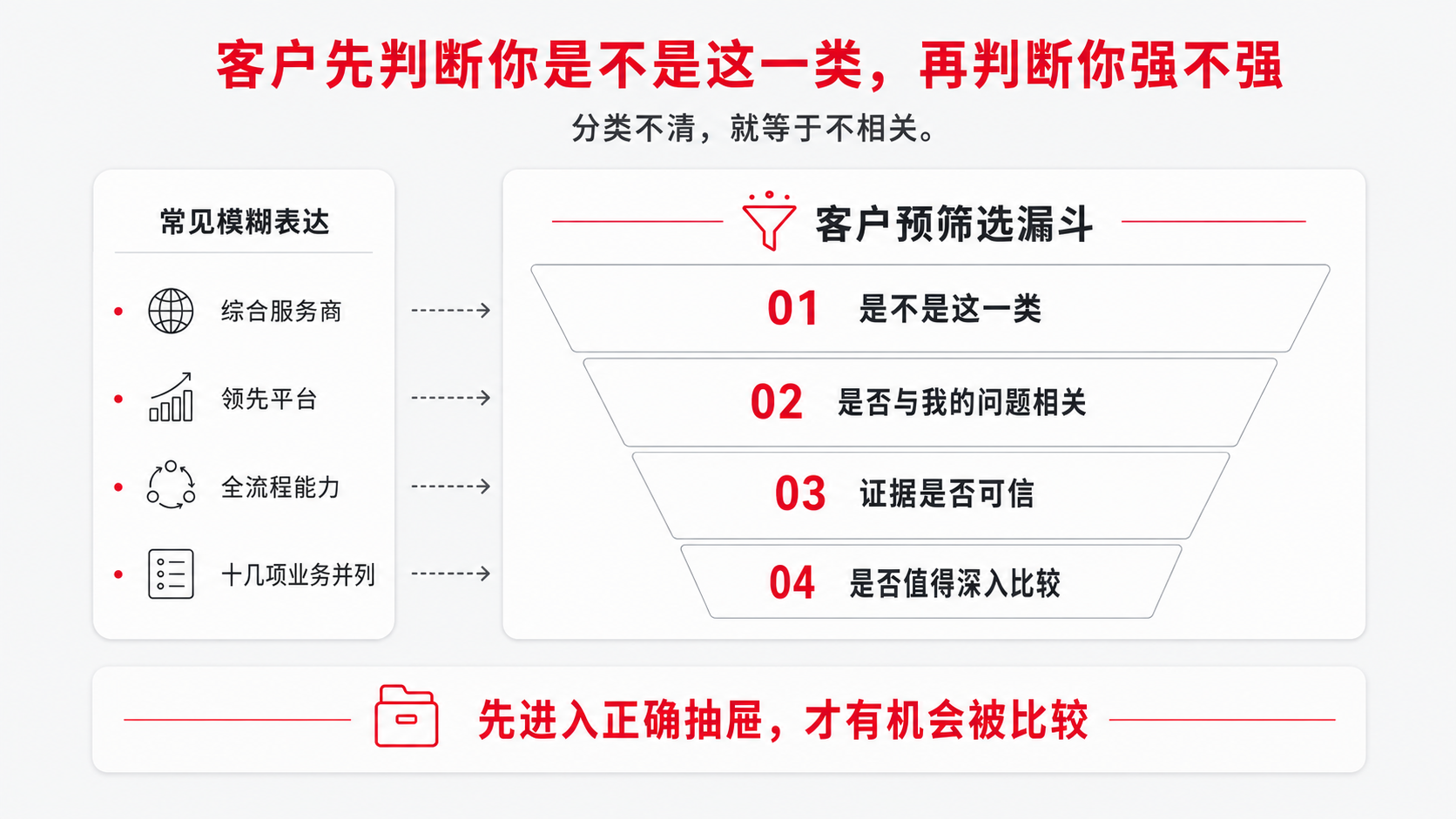 客户先判断你是不是这一类，再判断你强不强

分类不清，就等于不相关。

常见模糊表达

• 综合服务商
• 领先平台
• 全流程能力
• 十几项业务并列

客户预筛选漏斗

01 是不是这一类

02 是否与我的问题相关

03 证据是否可信

04 是否值得深入比较

先进入正确抽屉，才有机会被比较